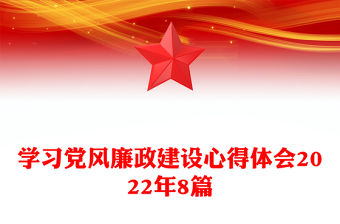 学习党风廉政建设心得体会2022年8篇